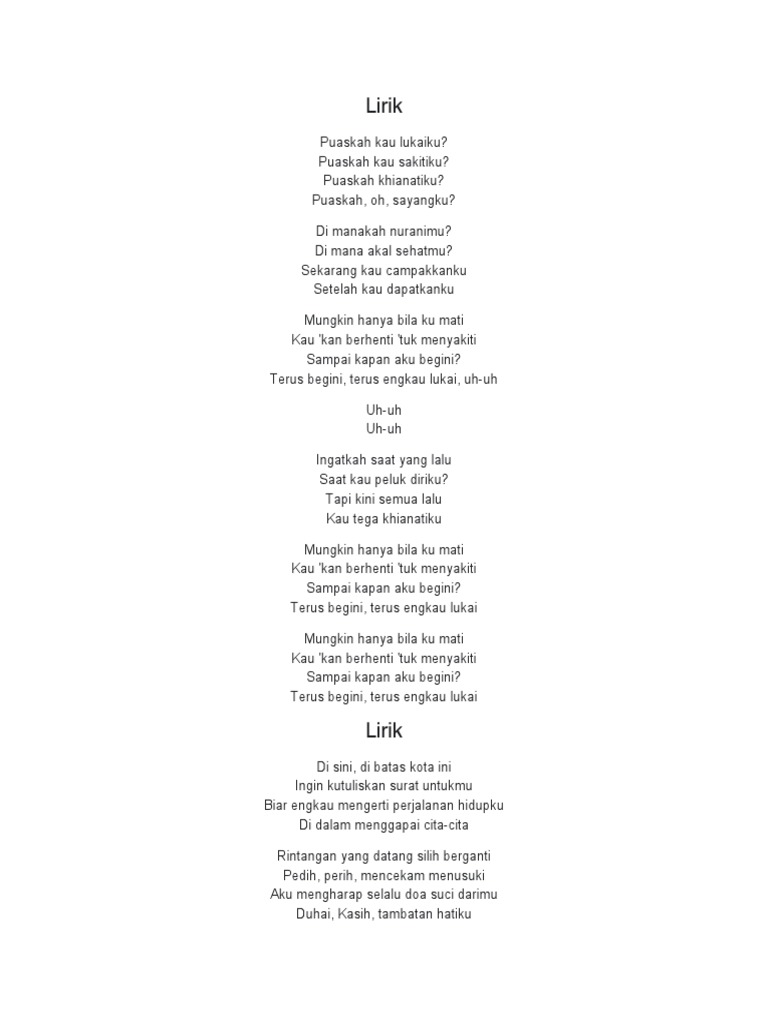 Lirik

Puaskah kau lukaiku?
Puaskah kau sakitiku?
Puaskah khianatiku?
Puaskah, oh, sayangku?

Di manakah nuranimu?
Di mana akal sehatmu?
Sekarang kau campakkanku
Setelah kau dapatkanku

Mungkin hanya bila ku mati
Kau 'kan berhenti 'tuk menyakiti
Sampai kapan aku begini?
Terus begini, terus engkau lukai, uh-uh

Uh-uh
Uh-uh

Ingatkah saat yang lalu
Saat kau peluk diriku?
Tapi kini semua lalu
Kau tega khianatiku

Mungkin hanya bila ku mati
Kau 'kan berhenti 'tuk menyakiti
Sampai kapan aku begini?
Terus begini, terus engkau lukai

Mungkin hanya bila ku mati
Kau 'kan berhenti 'tuk menyakiti
Sampai kapan aku begini?
Terus begini, terus engkau lukai

Lirik

Di sini, di batas kota ini
Ingin kutuliskan surat untukmu
Biar engkau mengerti perjalanan hidupku
Di dalam menggapai cita-cita

Rintangan yang datang silih berganti
Pedih, perih, mencekam menusuki
Aku mengharap selalu doa suci darimu
Duhai, Kasih, tambatan hatiku